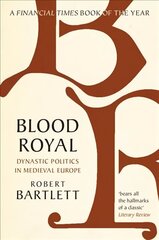 A FINANCIAL TIMES BOOK OF THE YEAR

BLOOD ROYAL

DYNASTIC POLITICS IN MEDIEVAL EUROPE

ROBERT BARTLETT

'bears all the hallmarks of a classic'
Literary Review